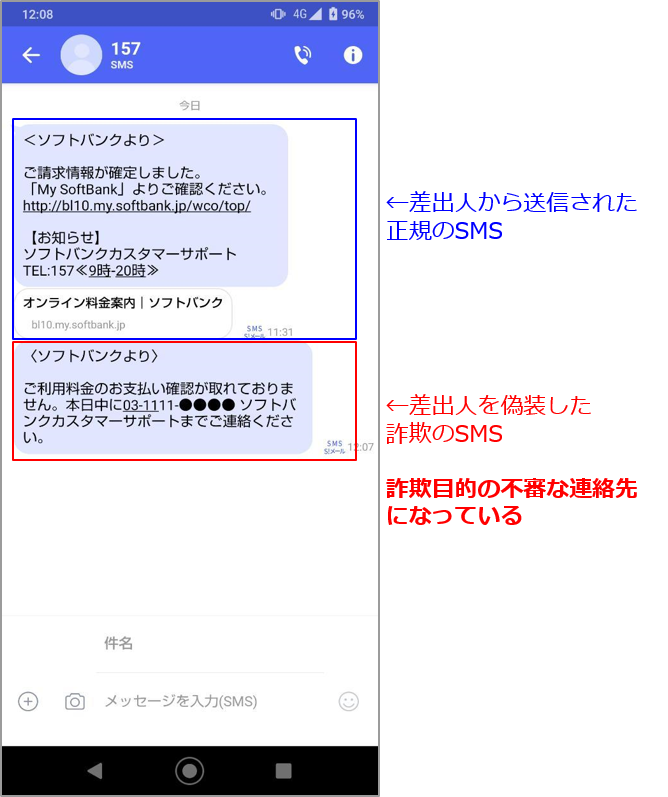 12:08 4G 96%

157
SMS

今日

＜ソフトバンクより＞

ご請求情報が確定しました。
「My SoftBank」よりご確認ください。
http://bl10.my.softbank.jp/wco/top/

【お知らせ】
ソフトバンクカスタマーサポート
TEL:157≪9時-20時≫

オンライン料金案内｜ソフトバンク
bl10.my.softbank.jp

SMS S!メール 11:31

←差出人から送信された正規のSMS

〈ソフトバンクより〉

ご利用料金のお支払い確認が取れておりません。本日中に03-1111-●●●● ソフトバンクカスタマーサポートまでご連絡ください。

SMS S!メール 12:07

←差出人を偽装した詐欺のSMS

詐欺目的の不審な連絡先になっている

件名

メッセージを入力(SMS)